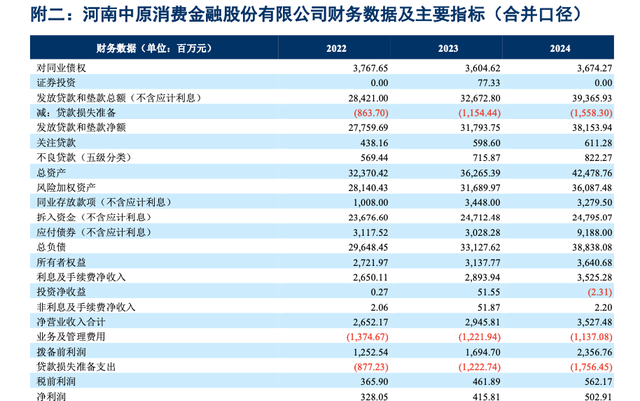 附二：河南中原消费金融股份有限公司财务数据及主要指标（合并口径）

| 财务数据（单位：百万元） | 2022 | 2023 | 2024 |
|---|---|---|---|
| 对同业债权 | 3,767.65 | 3,604.62 | 3,674.27 |
| 证券投资 | 0.00 | 77.33 | 0.00 |
| 发放贷款和垫款总额（不含应计利息） | 28,421.00 | 32,672.80 | 39,365.93 |
| 减：贷款损失准备 | (863.70) | (1,154.44) | (1,558.30) |
| 发放贷款和垫款净额 | 27,759.69 | 31,793.75 | 38,153.94 |
| 关注贷款 | 438.16 | 598.60 | 611.28 |
| 不良贷款（五级分类） | 569.44 | 715.87 | 822.27 |
| 总资产 | 32,370.42 | 36,265.39 | 42,478.76 |
| 风险加权资产 | 28,140.43 | 31,689.97 | 36,087.48 |
| 同业存放款项（不含应计利息） | 1,008.00 | 3,448.00 | 3,279.50 |
| 拆入资金（不含应计利息） | 23,676.60 | 24,712.48 | 24,795.07 |
| 应付债券（不含应计利息） | 3,117.52 | 3,028.28 | 9,188.00 |
| 总负债 | 29,648.45 | 33,127.62 | 38,838.08 |
| 所有者权益 | 2,721.97 | 3,137.77 | 3,640.68 |
| 利息及手续费净收入 | 2,650.11 | 2,893.94 | 3,525.28 |
| 投资净收益 | 0.27 | 51.55 | (2.31) |
| 非利息及手续费净收入 | 2.06 | 51.87 | 2.20 |
| 净营业收入合计 | 2,652.17 | 2,945.81 | 3,527.48 |
| 业务及管理费用 | (1,374.67) | (1,221.94) | (1,137.08) |
| 拨备前利润 | 1,252.54 | 1,694.70 | 2,356.76 |
| 贷款损失准备支出 | (877.23) | (1,222.74) | (1,756.45) |
| 税前利润 | 365.90 | 461.89 | 562.17 |
| 净利润 | 328.05 | 415.81 | 502.91 |